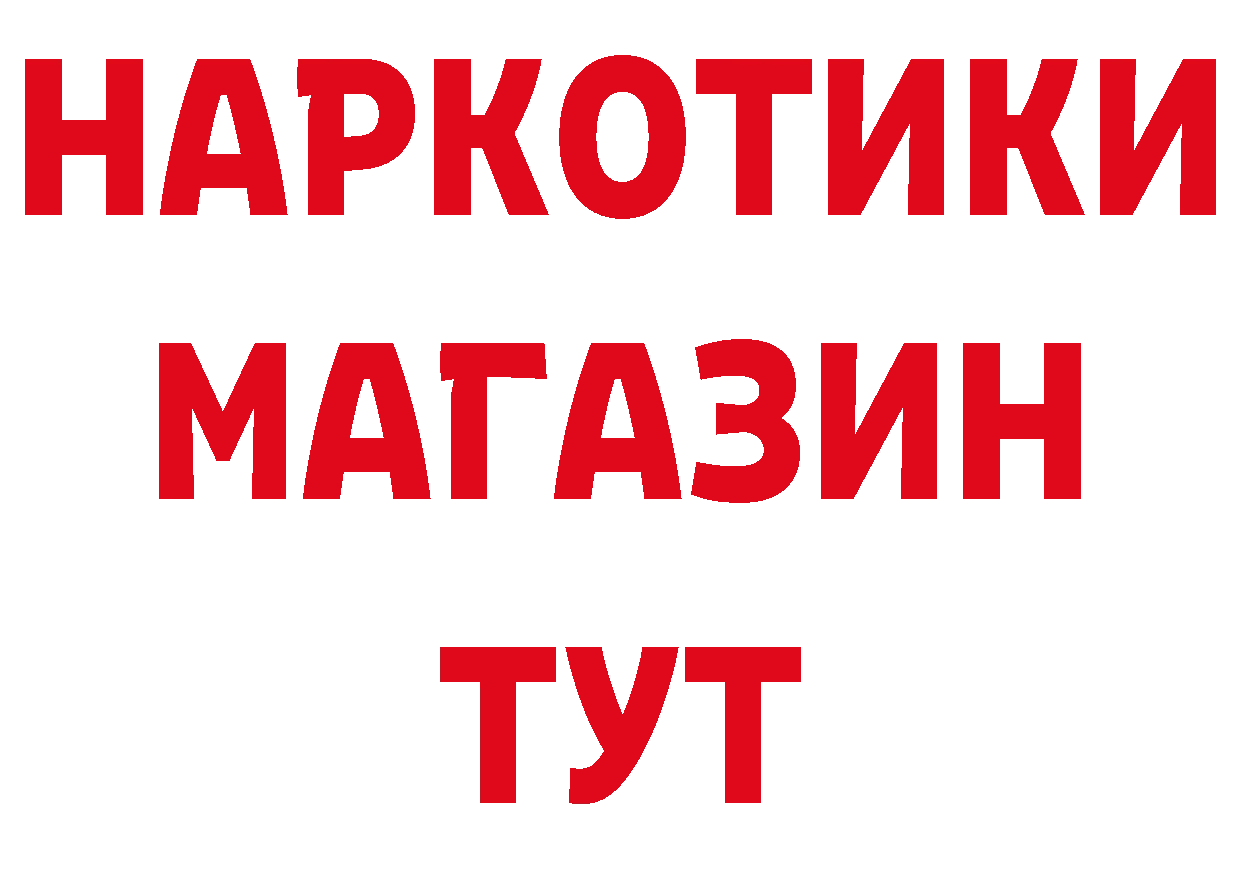 НАРКОТИКИ
МАГАЗИН
ТУТ